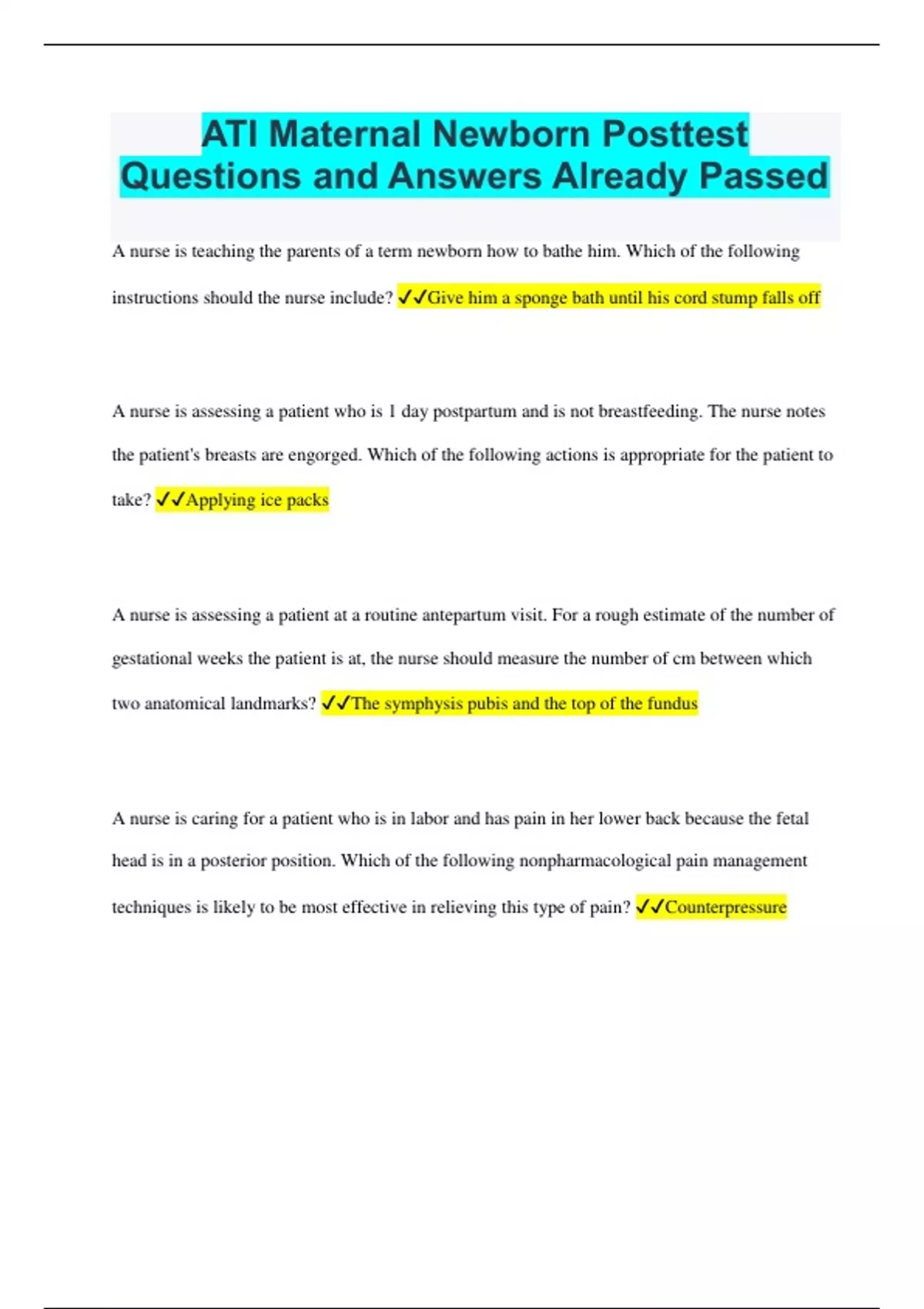 ATI Maternal Newborn Posttest Questions and Answers Already Passed

A nurse is teaching the parents of a term newborn how to bathe him. Which of the following instructions should the nurse include? ✓✓Give him a sponge bath until his cord stump falls off

A nurse is assessing a patient who is 1 day postpartum and is not breastfeeding. The nurse notes the patient's breasts are engorged. Which of the following actions is appropriate for the patient to take? ✓✓Applying ice packs

A nurse is assessing a patient at a routine antepartum visit. For a rough estimate of the number of gestational weeks the patient is at, the nurse should measure the number of cm between which two anatomical landmarks? ✓✓The symphysis pubis and the top of the fundus

A nurse is caring for a patient who is in labor and has pain in her lower back because the fetal head is in a posterior position. Which of the following nonpharmacological pain management techniques is likely to be most effective in relieving this type of pain? ✓✓Counterpressure